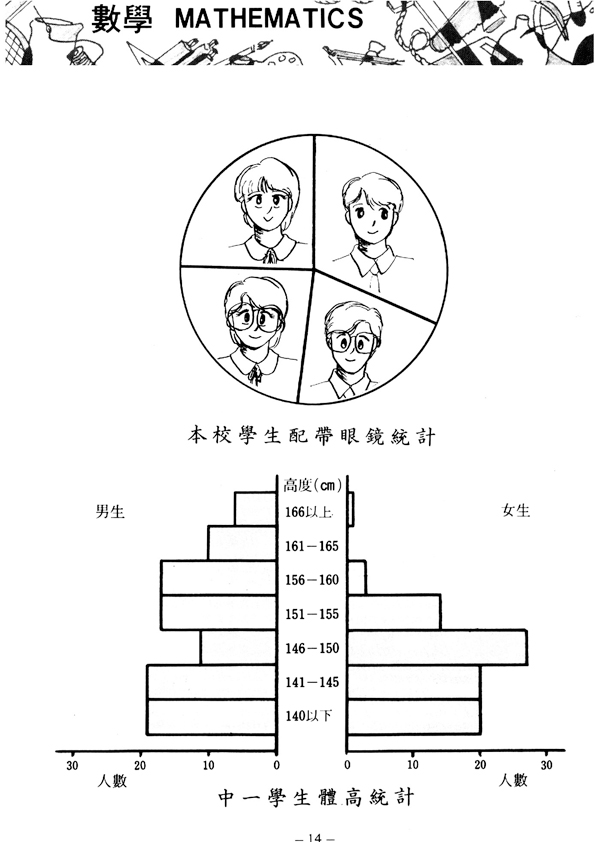 數學 MATHEMATICS

本校學生配帶眼鏡統計

高度(cm)

男生

女生

166以上

161－165

156－160

151－155

146－150

141－145

140以下

30 20 10 0

0 10 20 30

人數

人數

中一學生體高統計

－14－